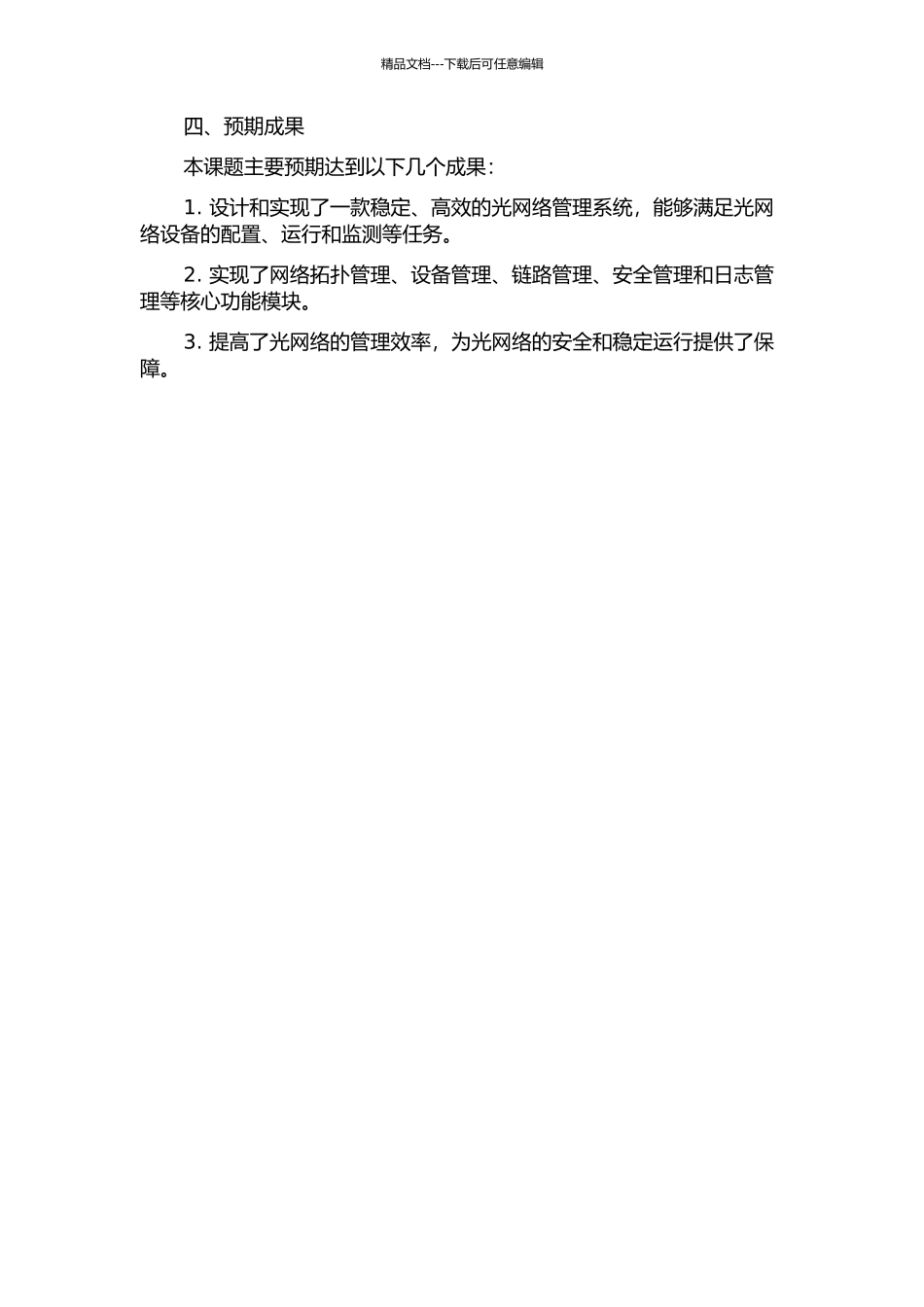 精品文档---下载后可任意编辑

四、预期成果

本课题主要预期达到以下几个成果：

1. 设计和实现了一款稳定、高效的光网络管理系统，能够满足光网络设备的配置、运行和监测等任务。

2. 实现了网络拓扑管理、设备管理、链路管理、安全管理和日志管理等核心功能模块。

3. 提高了光网络的管理效率，为光网络的安全和稳定运行提供了保障。